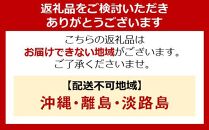 返礼品をご検討いただき
ありがとうございます

こちらの返礼品は
お届けできない地域がございます。
ご了承くださいませ。

【配送不可地域】
沖縄・離島・淡路島